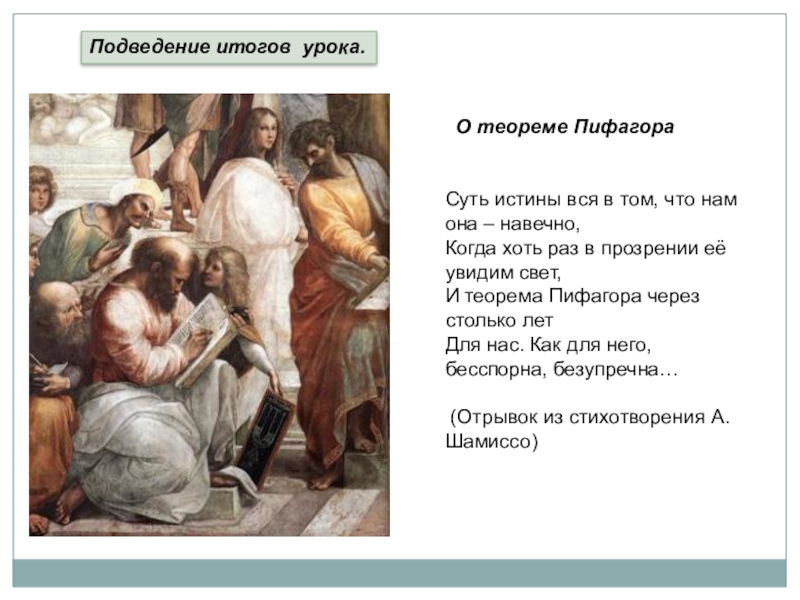 Подведение итогов урока.

О теореме Пифагора

Суть истины вся в том, что нам она – навечно,
Когда хоть раз в прозрении её увидим свет,
И теорема Пифагора через столько лет
Для нас. Как для него, бесспорна, безупречна…

(Отрывок из стихотворения А. Шамиссо)